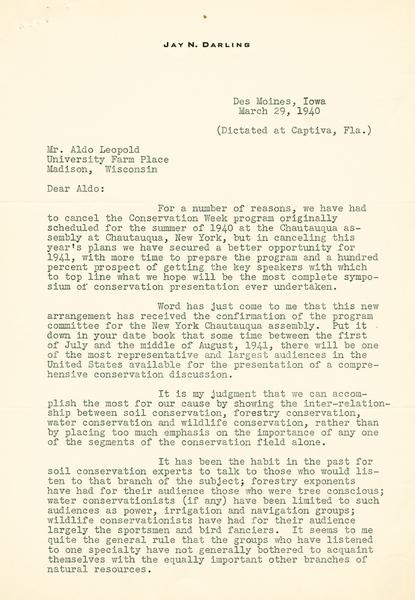 JAY N. DARLING

Des Moines, Iowa
March 29, 1940

(Dictated at Captiva, Fla.)

Mr. Aldo Leopold
University Farm Place
Madison, Wisconsin

Dear Aldo:

For a number of reasons, we have had to cancel the Conservation Week program originally scheduled for the summer of 1940 at the Chautauqua assembly at Chautauqua, New York, but in canceling this year's plans we have secured a better opportunity for 1941, with more time to prepare the program and a hundred percent prospect of getting the key speakers with which to top line what we hope will be the most complete symposium of conservation presentation ever undertaken.

Word has just come to me that this new arrangement has received the confirmation of the program committee for the New York Chautauqua assembly. Put it down in your date book that some time between the first of July and the middle of August, 1941, there will be one of the most representative and largest audiences in the United States available for the presentation of a comprehensive conservation discussion.

It is my judgment that we can accomplish the most for our cause by showing the inter-relationship between soil conservation, forestry conservation, water conservation and wildlife conservation, rather than by placing too much emphasis on the importance of any one of the segments of the conservation field alone.

It has been the habit in the past for soil conservation experts to talk to those who would listen to that branch of the subject; forestry exponents have had for their audience those who were tree conscious; water conservationists (if any) have been limited to such audiences as power, irrigation and navigation groups; wildlife conservationists have had for their audience largely the sportsmen and bird fanciers. It seems to me quite the general rule that the groups who have listened to one specialty have not generally bothered to acquaint themselves with the equally important other branches of natural resources.